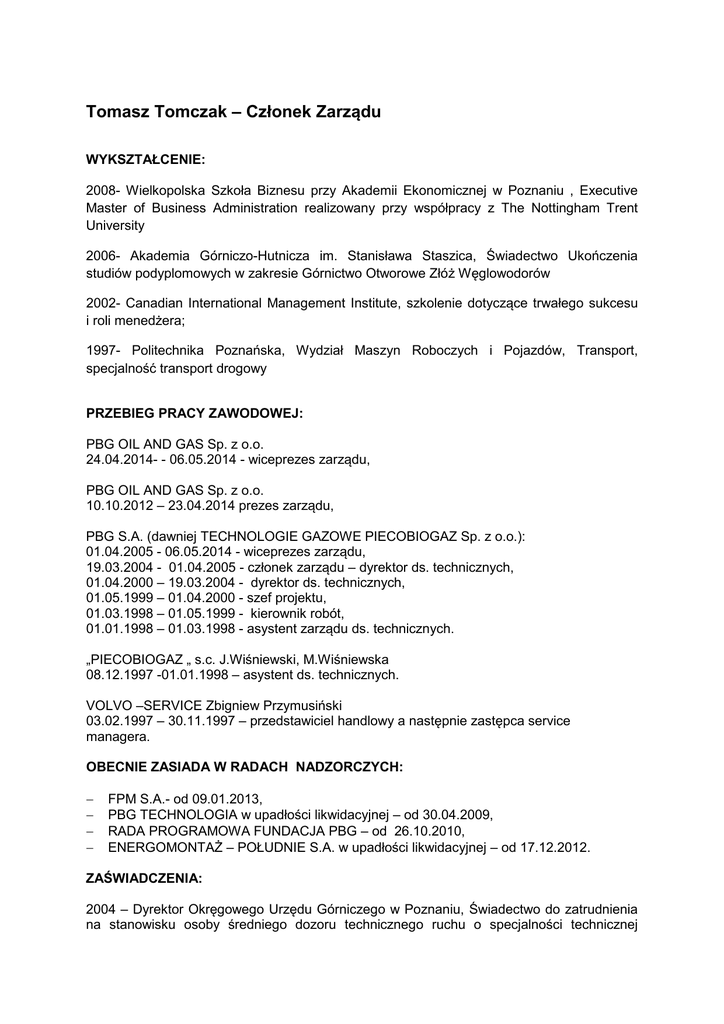 Tomasz Tomczak – Członek Zarządu

WYKSZTAŁCENIE:

2008- Wielkopolska Szkoła Biznesu przy Akademii Ekonomicznej w Poznaniu , Executive Master of Business Administration realizowany przy współpracy z The Nottingham Trent University

2006- Akademia Górniczo-Hutnicza im. Stanisława Staszica, Świadectwo Ukończenia studiów podyplomowych w zakresie Górnictwo Otworowe Złóż Węglowodorów

2002- Canadian International Management Institute, szkolenie dotyczące trwałego sukcesu i roli menedżera;

1997- Politechnika Poznańska, Wydział Maszyn Roboczych i Pojazdów, Transport, specjalność transport drogowy

PRZEBIEG PRACY ZAWODOWEJ:

PBG OIL AND GAS Sp. z o.o.
24.04.2014- - 06.05.2014 - wiceprezes zarządu,

PBG OIL AND GAS Sp. z o.o.
10.10.2012 – 23.04.2014 prezes zarządu,

PBG S.A. (dawniej TECHNOLOGIE GAZOWE PIECOBIOGAZ Sp. z o.o.):
01.04.2005 - 06.05.2014 - wiceprezes zarządu,
19.03.2004 - 01.04.2005 - członek zarządu – dyrektor ds. technicznych,
01.04.2000 – 19.03.2004 - dyrektor ds. technicznych,
01.05.1999 – 01.04.2000 - szef projektu,
01.03.1998 – 01.05.1999 - kierownik robót,
01.01.1998 – 01.03.1998 - asystent zarządu ds. technicznych.

„PIECOBIOGAZ „ s.c. J.Wiśniewski, M.Wiśniewska
08.12.1997 -01.01.1998 – asystent ds. technicznych.

VOLVO –SERVICE Zbigniew Przymusiński
03.02.1997 – 30.11.1997 – przedstawiciel handlowy a następnie zastępca service managera.

OBECNIE ZASIADA W RADACH NADZORCZYCH:

– FPM S.A.- od 09.01.2013,
– PBG TECHNOLOGIA w upadłości likwidacyjnej – od 30.04.2009,
– RADA PROGRAMOWA FUNDACJA PBG – od 26.10.2010,
– ENERGOMONTAŻ – POŁUDNIE S.A. w upadłości likwidacyjnej – od 17.12.2012.

ZAŚWIADCZENIA:

2004 – Dyrektor Okręgowego Urzędu Górniczego w Poznaniu, Świadectwo do zatrudnienia na stanowisku osoby średniego dozoru technicznego ruchu o specjalności technicznej